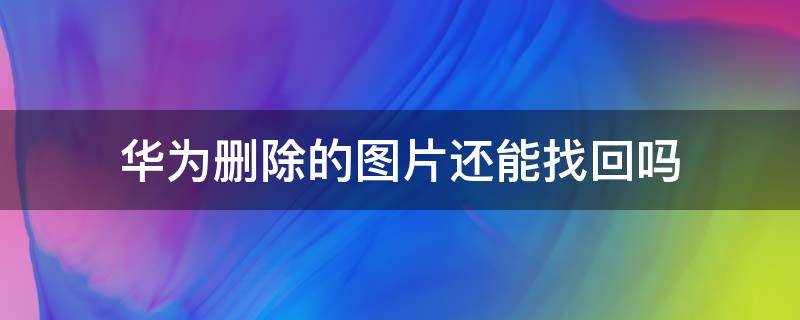 华为删除的图片还能找回吗